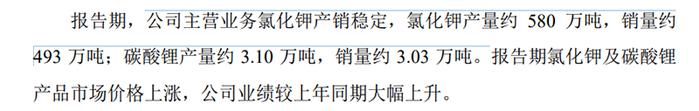 报告期，公司主营业务氯化钾产销稳定，氯化钾产量约 580 万吨，销量约 493 万吨；碳酸锂产量约 3.10 万吨，销量约 3.03 万吨。报告期氯化钾及碳酸锂产品市场价格上涨，公司业绩较上年同期大幅上升。